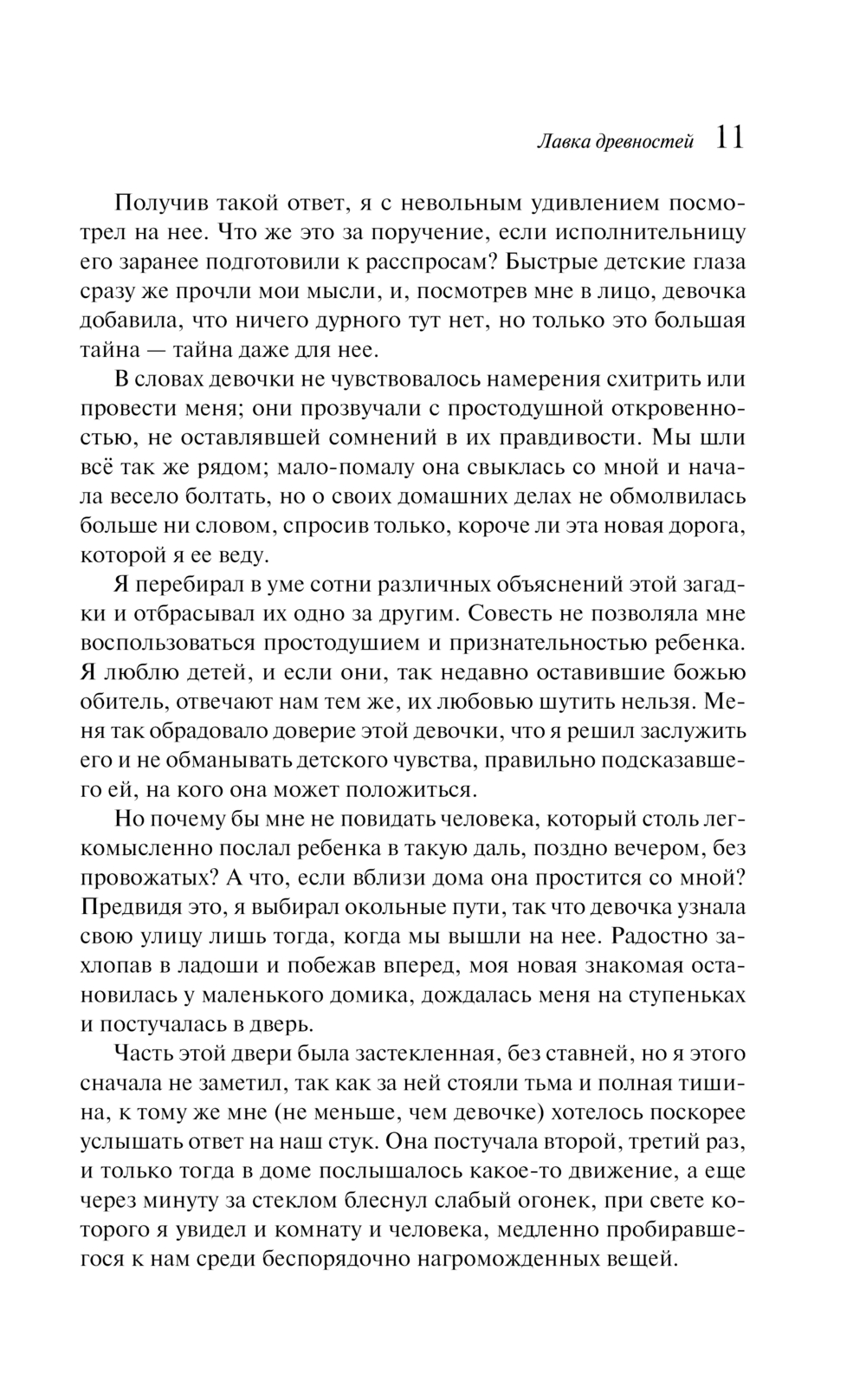 Лавка древностей 11

Получив такой ответ, я с невольным удивлением посмотрел на нее. Что же это за поручение, если исполнительницу его заранее подготовили к расспросам? Быстрые детские глаза сразу же прочли мои мысли, и, посмотрев мне в лицо, девочка добавила, что ничего дурного тут нет, но только это большая тайна — тайна даже для нее.

В словах девочки не чувствовалось намерения схитрить или провести меня; они прозвучали с простодушной откровенностью, не оставлявшей сомнений в их правдивости. Мы шли всё так же рядом; мало-помалу она свыклась со мной и начала весело болтать, но о своих домашних делах не обмолвилась больше ни словом, спросив только, короче ли эта новая дорога, которой я ее веду.

Я перебирал в уме сотни различных объяснений этой загадки и отбрасывал их одно за другим. Совесть не позволяла мне воспользоваться простодушием и признательностью ребенка. Я люблю детей, и если они, так недавно оставившие божью обитель, отвечают нам тем же, их любовью шутить нельзя. Меня так обрадовало доверие этой девочки, что я решил заслужить его и не обманывать детского чувства, правильно подсказавшего ей, на кого она может положиться.

Но почему бы мне не повидать человека, который столь легкомысленно послал ребенка в такую даль, поздно вечером, без провожатых? А что, если вблизи дома она простится со мной? Предвидя это, я выбирал окольные пути, так что девочка узнала свою улицу лишь тогда, когда мы вышли на нее. Радостно захлопав в ладоши и побежав вперед, моя новая знакомая остановилась у маленького домика, дождалась меня на ступеньках и постучалась в дверь.

Часть этой двери была застекленная, без ставней, но я этого сначала не заметил, так как за ней стояли тьма и полная тишина, к тому же мне (не меньше, чем девочке) хотелось поскорее услышать ответ на наш стук. Она постучала второй, третий раз, и только тогда в доме послышалось какое-то движение, а еще через минуту за стеклом блеснул слабый огонек, при свете которого я увидел и комнату и человека, медленно пробиравшегося к нам среди беспорядочно нагроможденных вещей.